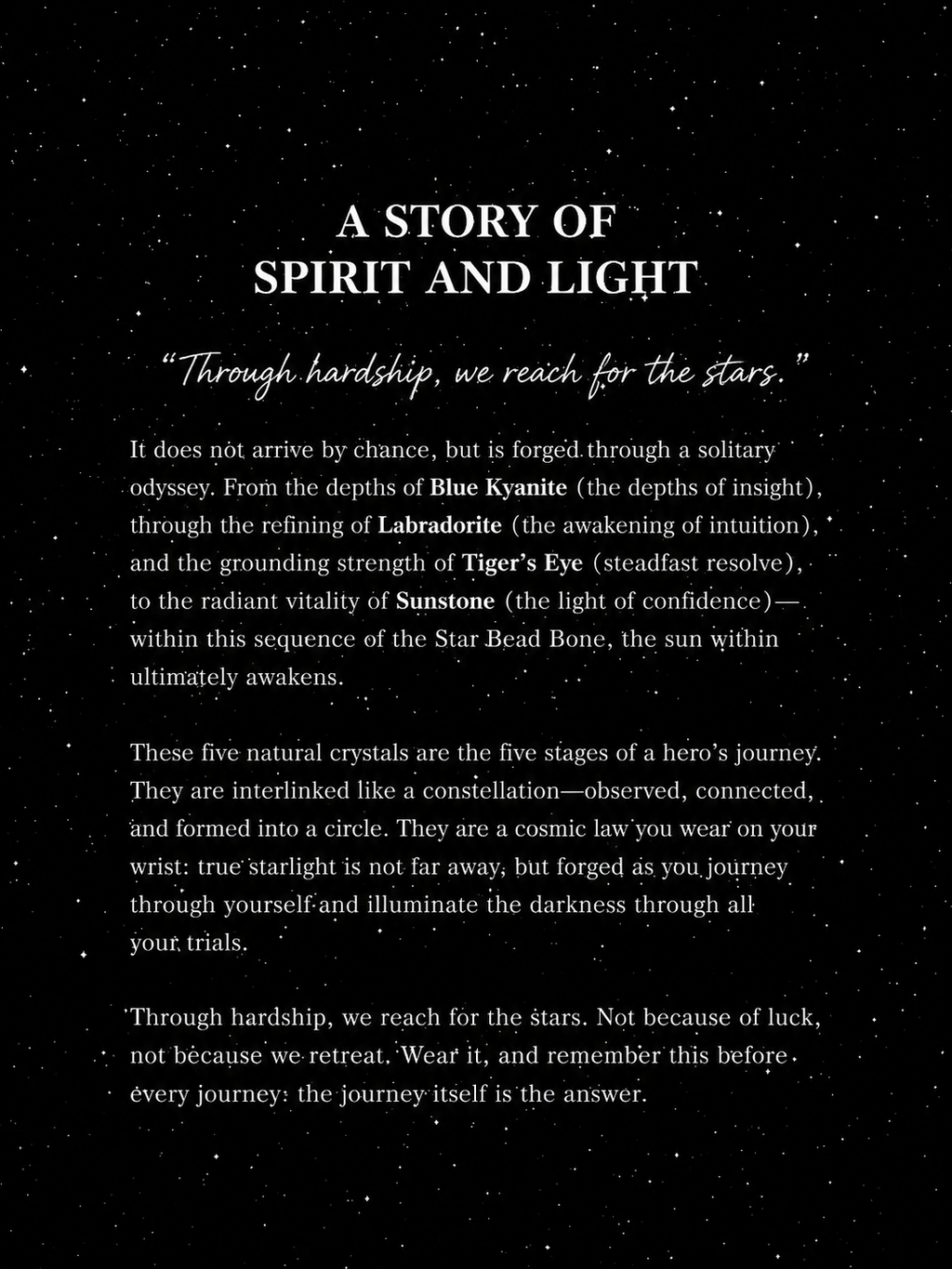 A STORY OF
SPIRIT AND LIGHT

"Through hardship, we reach for the stars."

It does not arrive by chance, but is forged through a solitary odyssey. From the depths of Blue Kyanite (the depths of insight), through the refining of Labradorite (the awakening of intuition), and the grounding strength of Tiger's Eye (steadfast resolve), to the radiant vitality of Sunstone (the light of confidence)—within this sequence of the Star Bead Bone, the sun within ultimately awakens.

These five natural crystals are the five stages of a hero's journey. They are interlinked like a constellation—observed, connected, and formed into a circle. They are a cosmic law you wear on your wrist: true starlight is not far away, but forged as you journey through yourself and illuminate the darkness through all your trials.

Through hardship, we reach for the stars. Not because of luck, not because we retreat. Wear it, and remember this before every journey: the journey itself is the answer.